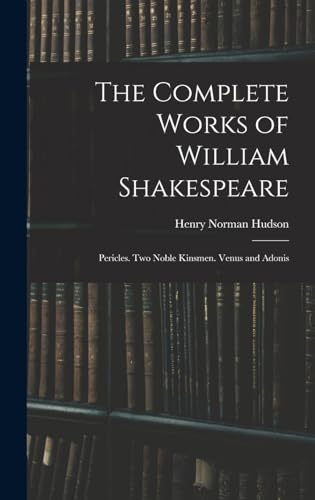 The Complete Works of William Shakespeare

Henry Norman Hudson

Pericles. Two Noble Kinsmen. Venus and Adonis